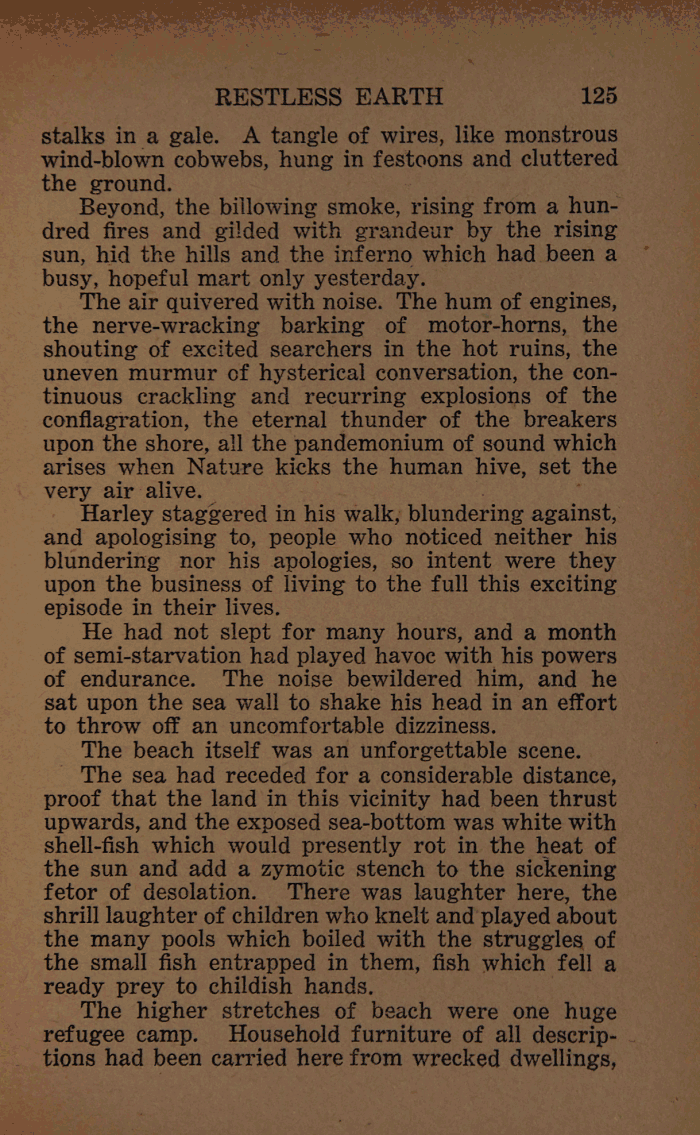 RESTLESS EARTH 125

stalks in a gale. A tangle of wires, like monstrous wind-blown cobwebs, hung in festoons and cluttered the ground.

Beyond, the billowing smoke, rising from a hundred fires and gilded with grandeur by the rising sun, hid the hills and the inferno which had been a busy, hopeful mart only yesterday.

The air quivered with noise. The hum of engines, the nerve-wracking barking of motor-horns, the shouting of excited searchers in the hot ruins, the uneven murmur of hysterical conversation, the continuous crackling and recurring explosions of the conflagration, the eternal thunder of the breakers upon the shore, all the pandemonium of sound which arises when Nature kicks the human hive, set the very air alive.

Harley staggered in his walk, blundering against, and apologising to, people who noticed neither his blundering nor his apologies, so intent were they upon the business of living to the full this exciting episode in their lives.

He had not slept for many hours, and a month of semi-starvation had played havoc with his powers of endurance. The noise bewildered him, and he sat upon the sea wall to shake his head in an effort to throw off an uncomfortable dizziness.

The beach itself was an unforgettable scene.

The sea had receded for a considerable distance, proof that the land in this vicinity had been thrust upwards, and the exposed sea-bottom was white with shell-fish which would presently rot in the heat of the sun and add a zymotic stench to the sickening fetor of desolation. There was laughter here, the shrill laughter of children who knelt and played about the many pools which boiled with the struggles of the small fish entrapped in them, fish which fell a ready prey to childish hands.

The higher stretches of beach were one huge refugee camp. Household furniture of all descriptions had been carried here from wrecked dwellings,